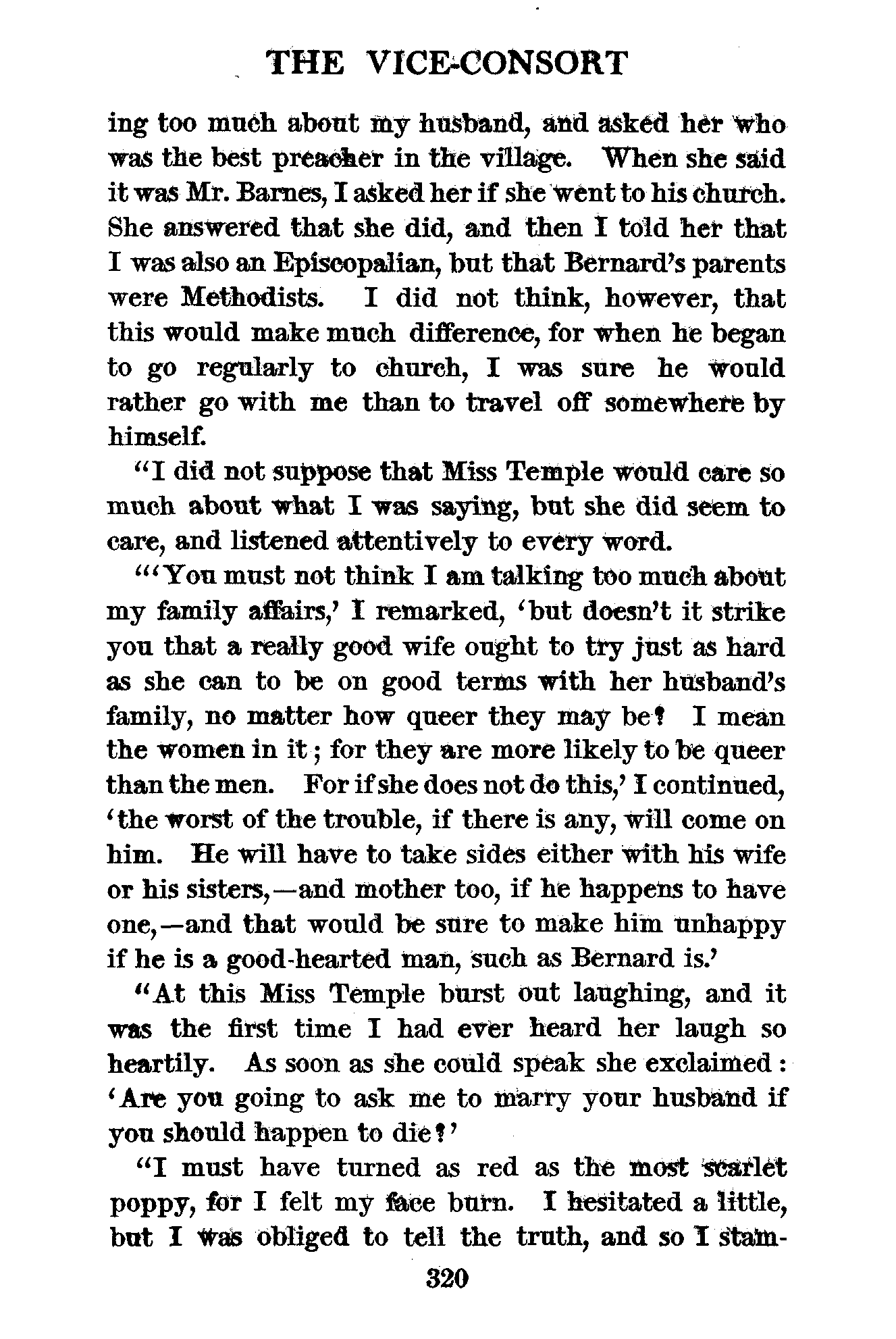 THE VICE-CONSORT

ing too much about my husband, and asked her who was the best preacher in the village. When she said it was Mr. Barnes, I asked her if she went to his church. She answered that she did, and then I told her that I was also an Episcopalian, but that Bernard's parents were Methodists. I did not think, however, that this would make much difference, for when he began to go regularly to church, I was sure he would rather go with me than to travel off somewhere by himself.

"I did not suppose that Miss Temple would care so much about what I was saying, but she did seem to care, and listened attentively to every word.

"'You must not think I am talking too much about my family affairs,' I remarked, 'but doesn't it strike you that a really good wife ought to try just as hard as she can to be on good terms with her husband's family, no matter how queer they may be? I mean the women in it; for they are more likely to be queer than the men. For if she does not do this,' I continued, 'the worst of the trouble, if there is any, will come on him. He will have to take sides either with his wife or his sisters,—and mother too, if he happens to have one,—and that would be sure to make him unhappy if he is a good-hearted man, such as Bernard is.'

"At this Miss Temple burst out laughing, and it was the first time I had ever heard her laugh so heartily. As soon as she could speak she exclaimed: 'Are you going to ask me to marry your husband if you should happen to die?'

"I must have turned as red as the most scarlet poppy, for I felt my face burn. I hesitated a little, but I was obliged to tell the truth, and so I stam-

320